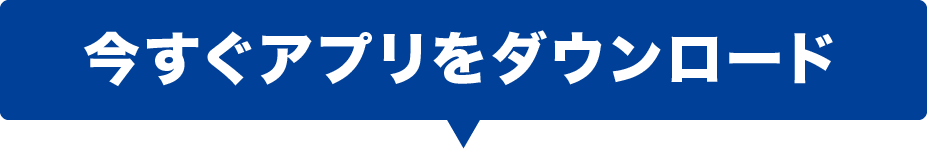 今すぐアプリをダウンロード